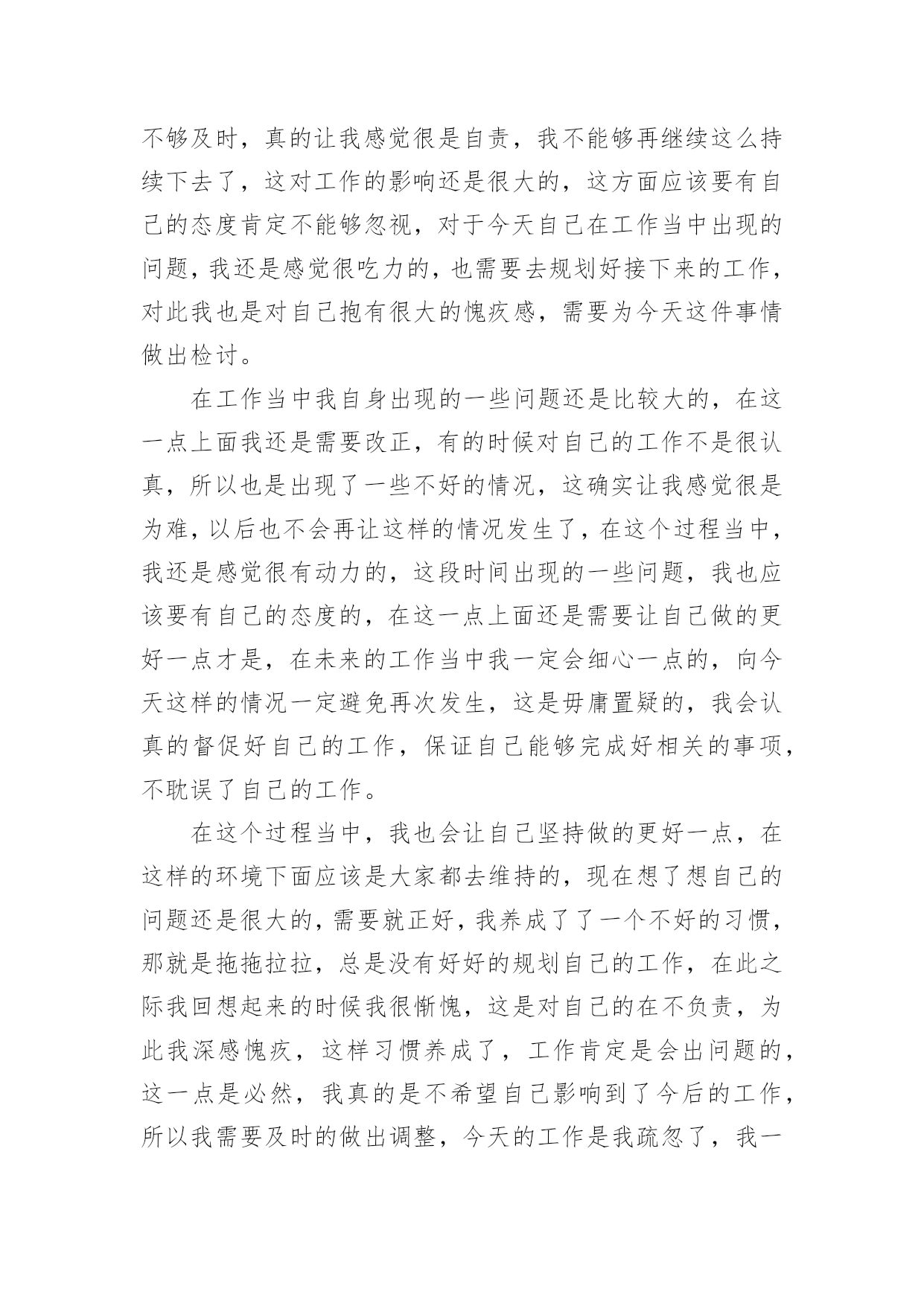 不够及时，真的让我感觉很是自责，我不能够再继续这么持续下去了，这对工作的影响还是很大的，这方面应该要有自己的态度肯定不能够忽视，对于今天自己在工作当中出现的问题，我还是感觉很吃力的，也需要去规划好接下来的工作，对此我也是对自己抱有很大的愧疚感，需要为今天这件事情做出检讨。

在工作当中我自身出现的一些问题还是比较大的，在这一点上面我还是需要改正，有的时候对自己的工作不是很认真，所以也是出现了一些不好的情况，这确实让我感觉很是为难，以后也不会再让这样的情况发生了，在这个过程当中，我还是感觉很有动力的，这段时间出现的一些问题，我也应该要有自己的态度的，在这一点上面还是需要让自己做的更好一点才是，在未来的工作当中我一定会细心一点的，向今天这样的情况一定避免再次发生，这是毋庸置疑的，我会认真的督促好自己的工作，保证自己能够完成好相关的事项，不耽误了自己的工作。

在这个过程当中，我也会让自己坚持做的更好一点，在这样的环境下面应该是大家都去维持的，现在想了想自己的问题还是很大的，需要就正好，我养成了了一个不好的习惯，那就是拖拖拉拉，总是没有好好的规划自己的工作，在此之际我回想起来的时候我很惭愧，这是对自己的在不负责，为此我深感愧疚，这样习惯养成了，工作肯定是会出问题的，这一点是必然，我真的是不希望自己影响到了今后的工作，所以我需要及时的做出调整，今天的工作是我疏忽了，我一